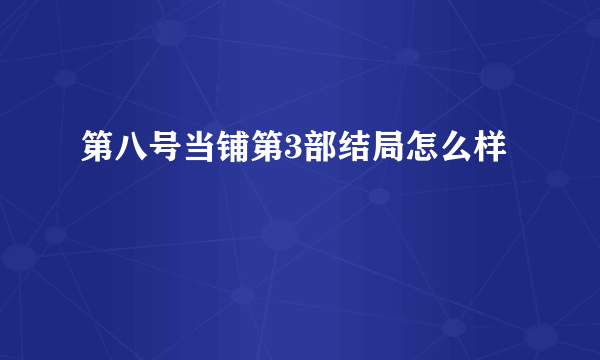 第八号当铺第3部结局怎么样